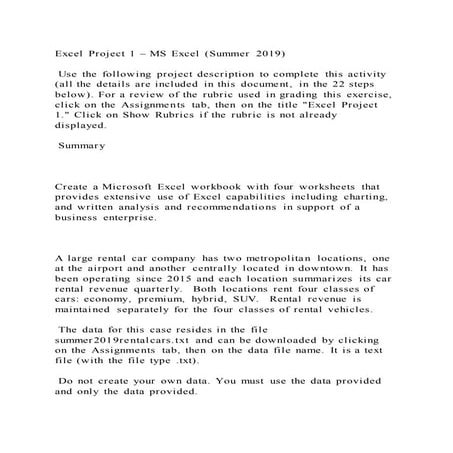 Excel Project 1 – MS Excel (Summer 2019)

Use the following project description to complete this activity (all the details are included in this document, in the 22 steps below). For a review of the rubric used in grading this exercise, click on the Assignments tab, then on the title "Excel Project 1." Click on Show Rubrics if the rubric is not already displayed.

Summary

Create a Microsoft Excel workbook with four worksheets that provides extensive use of Excel capabilities including charting, and written analysis and recommendations in support of a business enterprise.

A large rental car company has two metropolitan locations, one at the airport and another centrally located in downtown. It has been operating since 2015 and each location summarizes its car rental revenue quarterly. Both locations rent four classes of cars: economy, premium, hybrid, SUV. Rental revenue is maintained separately for the four classes of rental vehicles.

The data for this case resides in the file summer2019rentalcars.txt and can be downloaded by clicking on the Assignments tab, then on the data file name. It is a text file (with the file type .txt).

Do not create your own data. You must use the data provided and only the data provided.